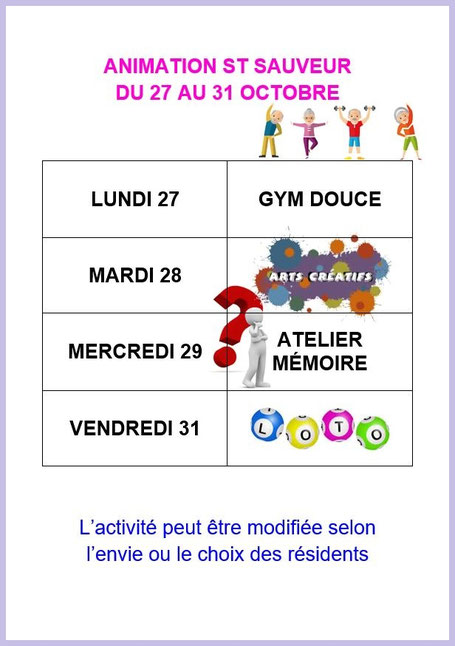 ANIMATION ST SAUVEUR
DU 27 AU 31 OCTOBRE

| LUNDI 27 | GYM DOUCE |
|---|---|
| MARDI 28 | ARTS CRÉATIFS |
| MERCREDI 29 | ATELIER MÉMOIRE |
| VENDREDI 31 | LOTO |

L'activité peut être modifiée selon l'envie ou le choix des résidents